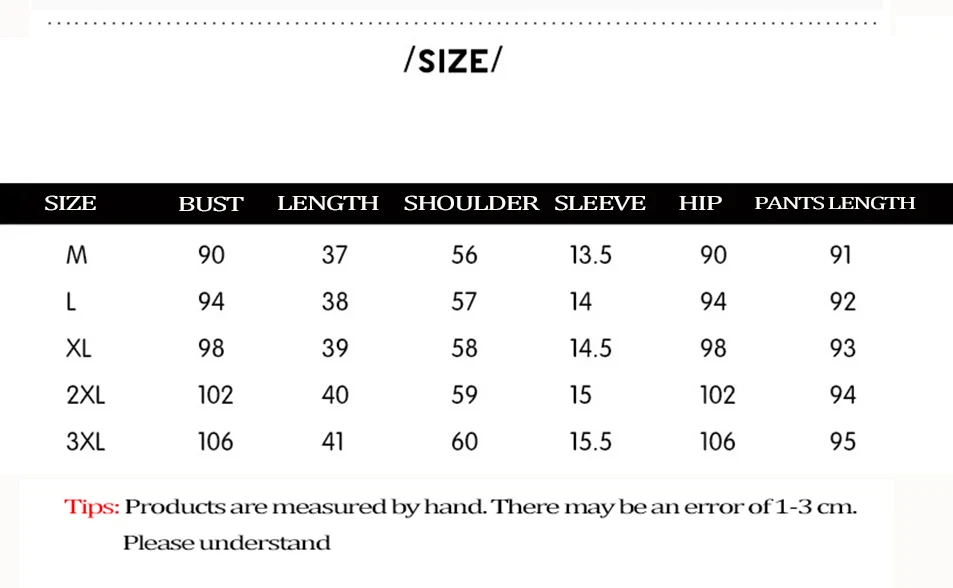 /SIZE/

| SIZE | BUST | LENGTH | SHOULDER | SLEEVE | HIP | PANTS LENGTH |
|---|---|---|---|---|---|---|
| M | 90 | 37 | 56 | 13.5 | 90 | 91 |
| L | 94 | 38 | 57 | 14 | 94 | 92 |
| XL | 98 | 39 | 58 | 14.5 | 98 | 93 |
| 2XL | 102 | 40 | 59 | 15 | 102 | 94 |
| 3XL | 106 | 41 | 60 | 15.5 | 106 | 95 |

Tips: Products are measured by hand. There may be an error of 1-3 cm. Please understand